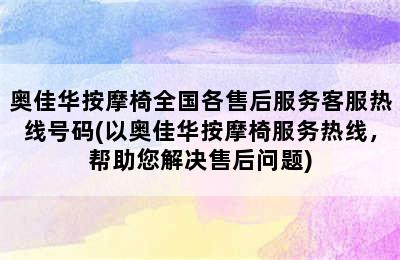 奥佳华按摩椅全国各售后服务客服热线号码(以奥佳华按摩椅服务热线，帮助您解决售后问题)